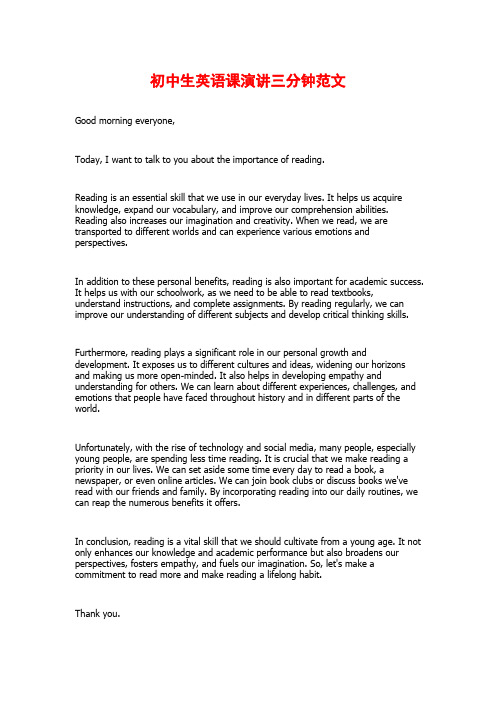 初中生英语课演讲三分钟范文

Good morning everyone,

Today, I want to talk to you about the importance of reading.

Reading is an essential skill that we use in our everyday lives. It helps us acquire knowledge, expand our vocabulary, and improve our comprehension abilities. Reading also increases our imagination and creativity. When we read, we are transported to different worlds and can experience various emotions and perspectives.

In addition to these personal benefits, reading is also important for academic success. It helps us with our schoolwork, as we need to be able to read textbooks, understand instructions, and complete assignments. By reading regularly, we can improve our understanding of different subjects and develop critical thinking skills.

Furthermore, reading plays a significant role in our personal growth and development. It exposes us to different cultures and ideas, widening our horizons and making us more open-minded. It also helps in developing empathy and understanding for others. We can learn about different experiences, challenges, and emotions that people have faced throughout history and in different parts of the world.

Unfortunately, with the rise of technology and social media, many people, especially young people, are spending less time reading. It is crucial that we make reading a priority in our lives. We can set aside some time every day to read a book, a newspaper, or even online articles. We can join book clubs or discuss books we've read with our friends and family. By incorporating reading into our daily routines, we can reap the numerous benefits it offers.

In conclusion, reading is a vital skill that we should cultivate from a young age. It not only enhances our knowledge and academic performance but also broadens our perspectives, fosters empathy, and fuels our imagination. So, let's make a commitment to read more and make reading a lifelong habit.

Thank you.